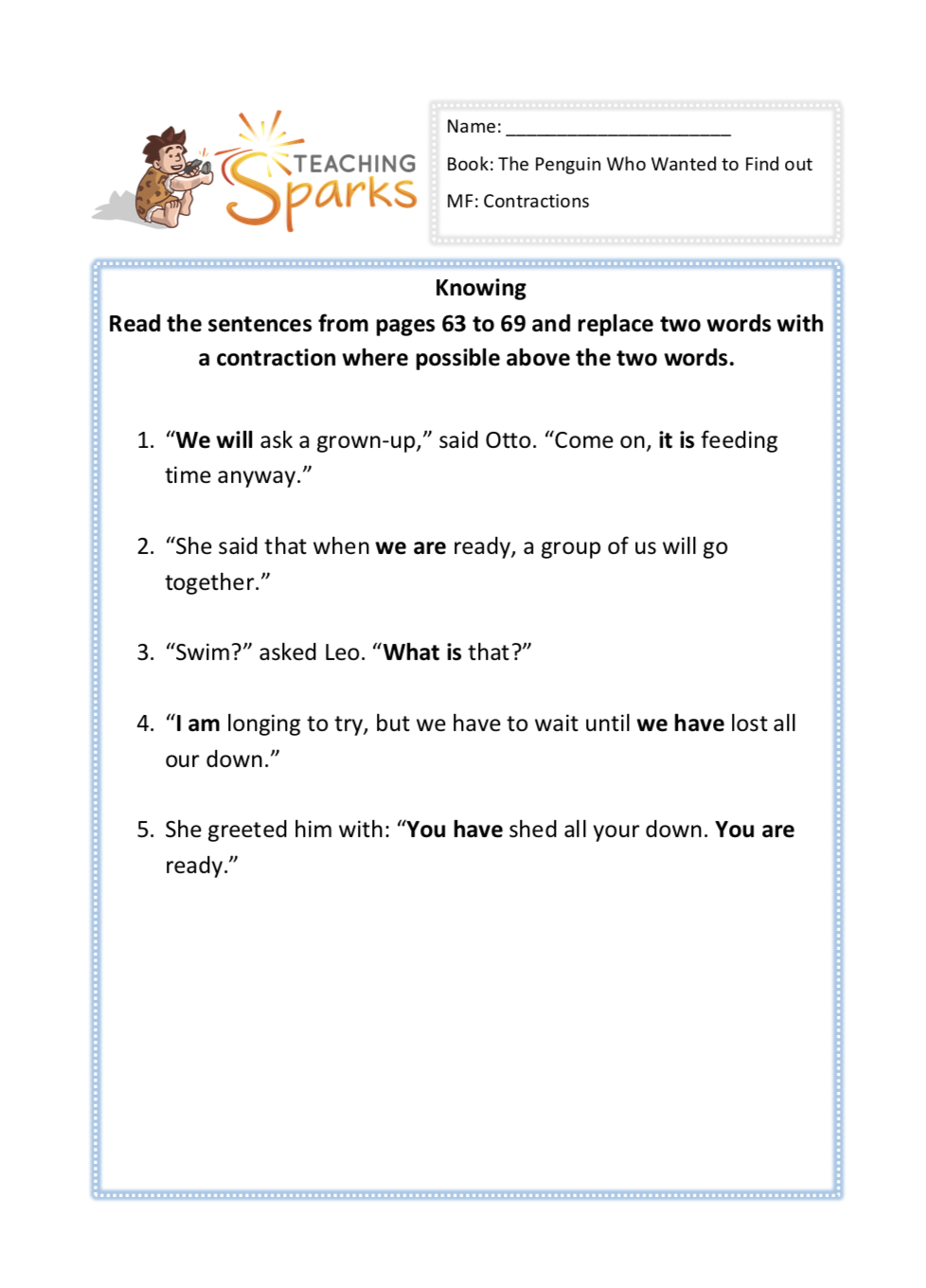 TEACHING Sparks

Name: ______________________

Book: The Penguin Who Wanted to Find out

MF: Contractions

Knowing

Read the sentences from pages 63 to 69 and replace two words with a contraction where possible above the two words.

1. “We will ask a grown-up,” said Otto. “Come on, it is feeding time anyway.”

2. “She said that when we are ready, a group of us will go together.”

3. “Swim?” asked Leo. “What is that?”

4. “I am longing to try, but we have to wait until we have lost all our down.”

5. She greeted him with: “You have shed all your down. You are ready.”